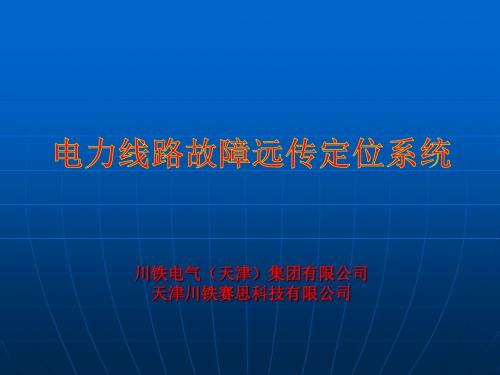 电力线路故障远传定位系统

川铁电气（天津）集团有限公司
天津川铁赛思科技有限公司